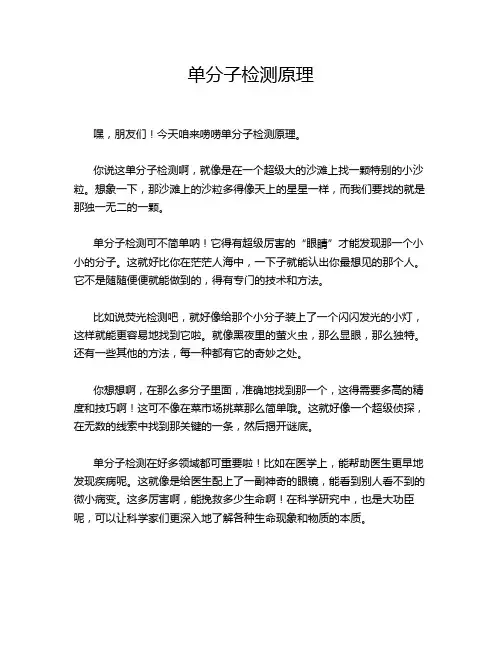 单分子检测原理

嘿，朋友们！今天咱来唠唠单分子检测原理。

你说这单分子检测啊，就像是在一个超级大的沙滩上找一颗特别的小沙粒。想象一下，那沙滩上的沙粒多得像天上的星星一样，而我们要找的就是那独一无二的一颗。

单分子检测可不简单呐！它得有超级厉害的“眼睛”才能发现那一个小小的分子。这就好比你在茫茫人海中，一下子就能认出你最想见的那个人。它不是随随便便就能做到的，得有专门的技术和方法。

比如说荧光检测吧，就好像给那个小分子装上了一个闪闪发光的小灯，这样就能更容易地找到它啦。就像黑夜里的萤火虫，那么显眼，那么独特。还有一些其他的方法，每一种都有它的奇妙之处。

你想想啊，在那么多分子里面，准确地找到那一个，这得需要多高的精度和技巧啊！这可不像在菜市场挑菜那么简单哦。这就好像一个超级侦探，在无数的线索中找到那关键的一条，然后揭开谜底。

单分子检测在好多领域都可重要啦！比如在医学上，能帮助医生更早地发现疾病呢。这就像是给医生配上了一副神奇的眼镜，能看到别人看不到的微小病变。这多厉害啊，能挽救多少生命啊！在科学研究中，也是大功臣呢，可以让科学家们更深入地了解各种生命现象和物质的本质。